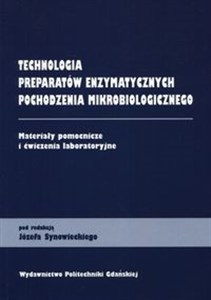 TECHNOLOGIA
PREPARATÓW ENZYMATYCZNYCH
POCHODZENIA MIKROBIOLOGICZNEGO

Materiały pomocnicze
i ćwiczenia laboratoryjne

pod redakcją
Józefa Synowieckiego

Wydawnictwo Politechniki Gdańskiej